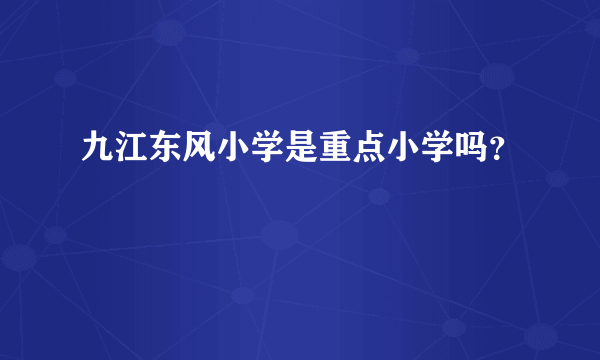 九江东风小学是重点小学吗？